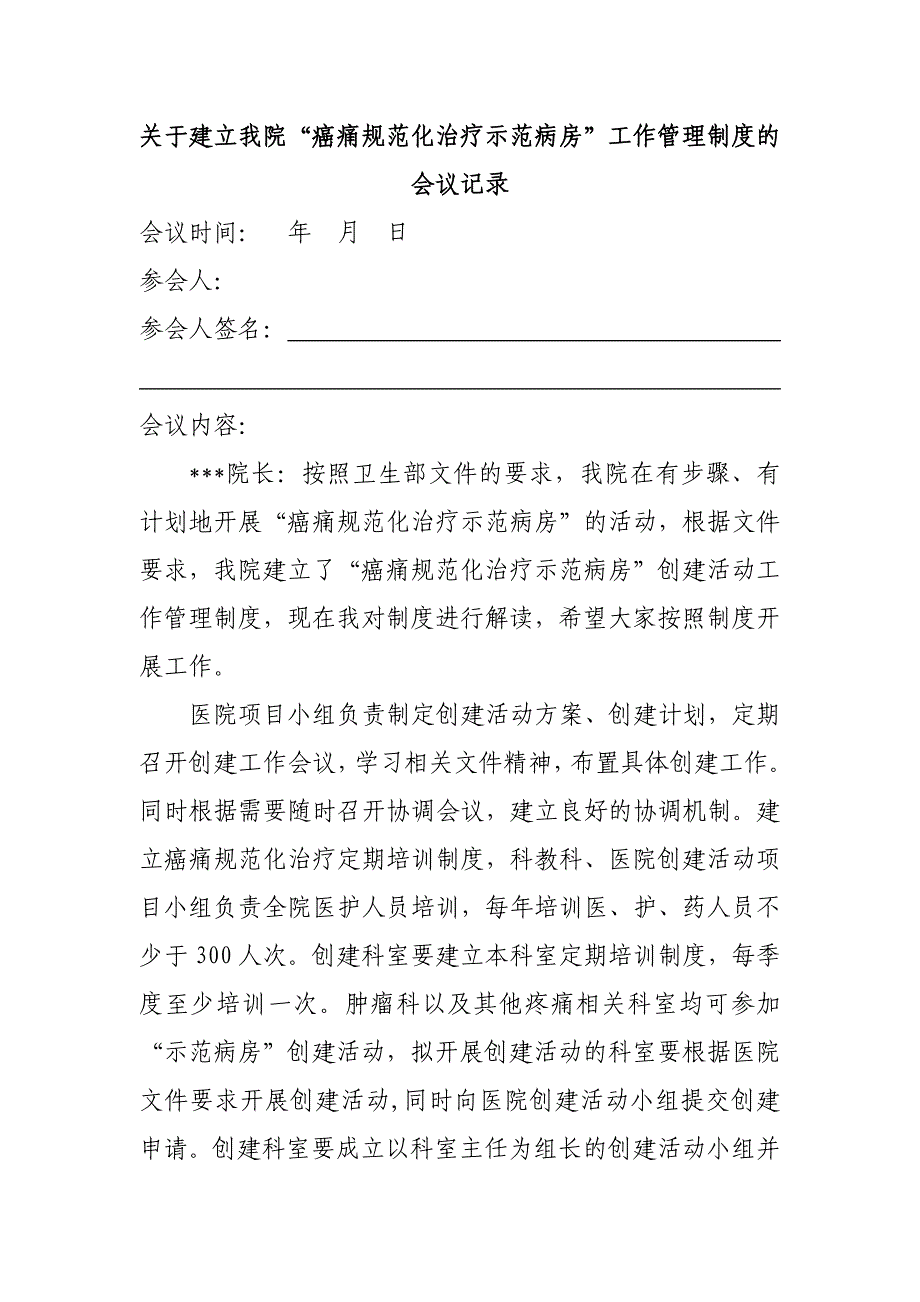 关于建立我院“癌痛规范化治疗示范病房”工作管理制度的会议记录

会议时间：　年　月　日

参会人：

参会人签名：

会议内容：

***院长：按照卫生部文件的要求，我院在有步骤、有计划地开展“癌痛规范化治疗示范病房”的活动，根据文件要求，我院建立了“癌痛规范化治疗示范病房”创建活动工作管理制度，现在我对制度进行解读，希望大家按照制度开展工作。

医院项目小组负责制定创建活动方案、创建计划，定期召开创建工作会议，学习相关文件精神，布置具体创建工作。同时根据需要随时召开协调会议，建立良好的协调机制。建立癌痛规范化治疗定期培训制度，科教科、医院创建活动项目小组负责全院医护人员培训，每年培训医、护、药人员不少于300人次。创建科室要建立本科室定期培训制度，每季度至少培训一次。肿瘤科以及其他疼痛相关科室均可参加“示范病房”创建活动，拟开展创建活动的科室要根据医院文件要求开展创建活动，同时向医院创建活动小组提交创建申请。创建科室要成立以科室主任为组长的创建活动小组并